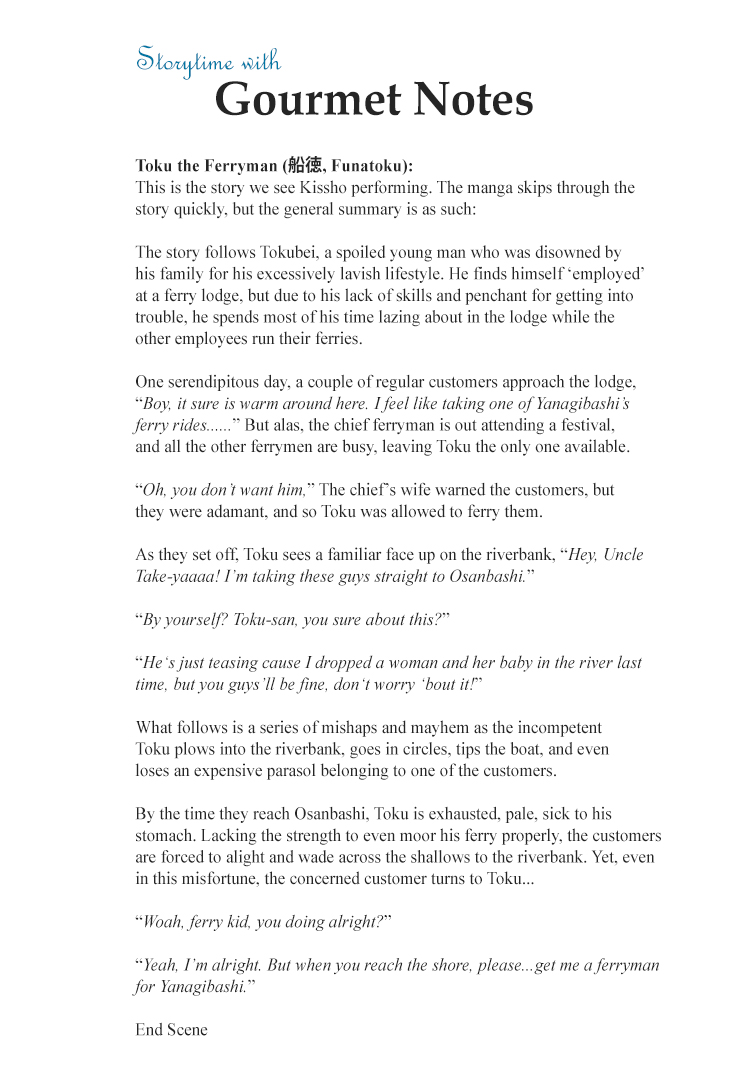 Storytime with
Gourmet Notes

Toku the Ferryman (船徳, Funatoku):
This is the story we see Kissho performing. The manga skips through the story quickly, but the general summary is as such:

The story follows Tokubei, a spoiled young man who was disowned by his family for his excessively lavish lifestyle. He finds himself 'employed' at a ferry lodge, but due to his lack of skills and penchant for getting into trouble, he spends most of his time lazing about in the lodge while the other employees run their ferries.

One serendipitous day, a couple of regular customers approach the lodge, "Boy, it sure is warm around here. I feel like taking one of Yanagibashi's ferry rides......" But alas, the chief ferryman is out attending a festival, and all the other ferrymen are busy, leaving Toku the only one available.

"Oh, you don't want him," The chief's wife warned the customers, but they were adamant, and so Toku was allowed to ferry them.

As they set off, Toku sees a familiar face up on the riverbank, "Hey, Uncle Take-yaaaa! I'm taking these guys straight to Osanbashi."

"By yourself? Toku-san, you sure about this?"

"He's just teasing cause I dropped a woman and her baby in the river last time, but you guys'll be fine, don't worry 'bout it!"

What follows is a series of mishaps and mayhem as the incompetent Toku plows into the riverbank, goes in circles, tips the boat, and even loses an expensive parasol belonging to one of the customers.

By the time they reach Osanbashi, Toku is exhausted, pale, sick to his stomach. Lacking the strength to even moor his ferry properly, the customers are forced to alight and wade across the shallows to the riverbank. Yet, even in this misfortune, the concerned customer turns to Toku...

"Woah, ferry kid, you doing alright?"

"Yeah, I'm alright. But when you reach the shore, please...get me a ferryman for Yanagibashi."

End Scene